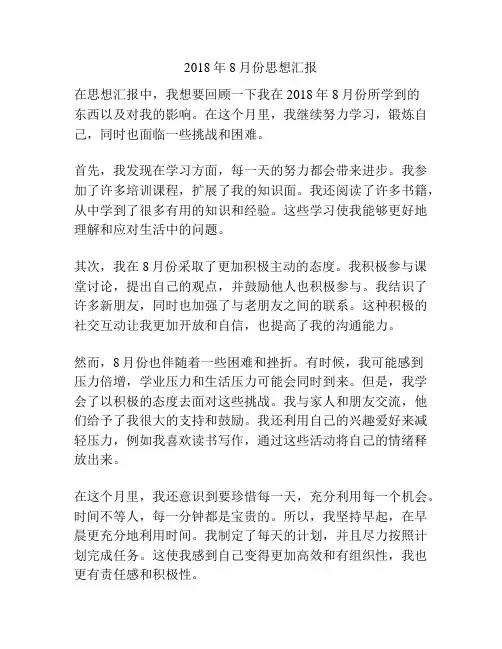 2018 年 8 月份思想汇报

在思想汇报中，我想要回顾一下我在 2018 年 8 月份所学到的东西以及对我的影响。在这个月里，我继续努力学习，锻炼自己，同时也面临一些挑战和困难。

首先，我发现在学习方面，每一天的努力都会带来进步。我参加了许多培训课程，扩展了我的知识面。我还阅读了许多书籍，从中学到了很多有用的知识和经验。这些学习使我能够更好地理解和应对生活中的问题。

其次，我在 8 月份采取了更加积极主动的态度。我积极参与课堂讨论，提出自己的观点，并鼓励他人也积极参与。我结识了许多新朋友，同时也加强了与老朋友之间的联系。这种积极的社交互动让我更加开放和自信，也提高了我的沟通能力。

然而，8 月份也伴随着一些困难和挫折。有时候，我可能感到压力倍增，学业压力和生活压力可能会同时到来。但是，我学会了以积极的态度去面对这些挑战。我与家人和朋友交流，他们给予了我很大的支持和鼓励。我还利用自己的兴趣爱好来减轻压力，例如我喜欢读书写作，通过这些活动将自己的情绪释放出来。

在这个月里，我还意识到要珍惜每一天，充分利用每一个机会。时间不等人，每一分钟都是宝贵的。所以，我坚持早起，在早晨更充分地利用时间。我制定了每天的计划，并且尽力按照计划完成任务。这使我感到自己变得更加高效和有组织性，我也更有责任感和积极性。